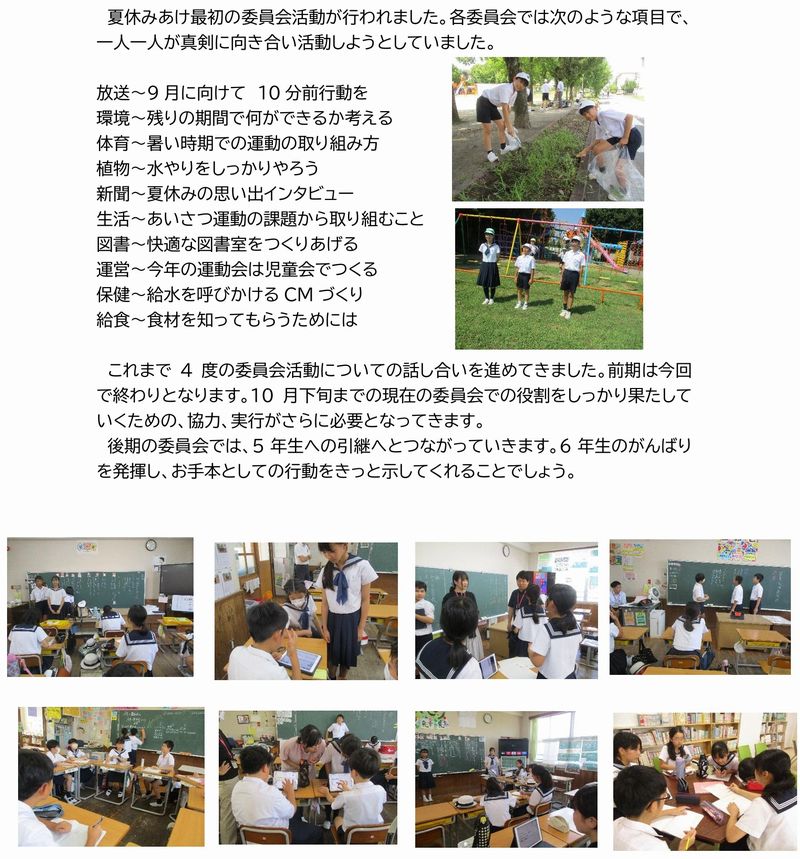 夏休みあけ最初の委員会活動が行われました。各委員会では次のような項目で、一人一人が真剣に向き合い活動しようとしていました。

放送～9 月に向けて 10 分前行動を
環境～残りの期間で何ができるか考える
体育～暑い時期での運動の取り組み方
植物～水やりをしっかりやろう
新聞～夏休みの思い出インタビュー
生活～あいさつ運動の課題から取り組むこと
図書～快適な図書室をつくりあげる
運営～今年の運動会は児童会でつくる
保健～給水を呼びかける CM づくり
給食～食材を知ってもらうためには

これまで 4 度の委員会活動についての話し合いを進めてきました。前期は今回で終わりとなります。10 月下旬までの現在の委員会での役割をしっかり果たしていくための、協力、実行がさらに必要となってきます。
後期の委員会では、5 年生への引継へとつながっていきます。6 年生のがんばりを発揮し、お手本としての行動をきっと示してくれることでしょう。